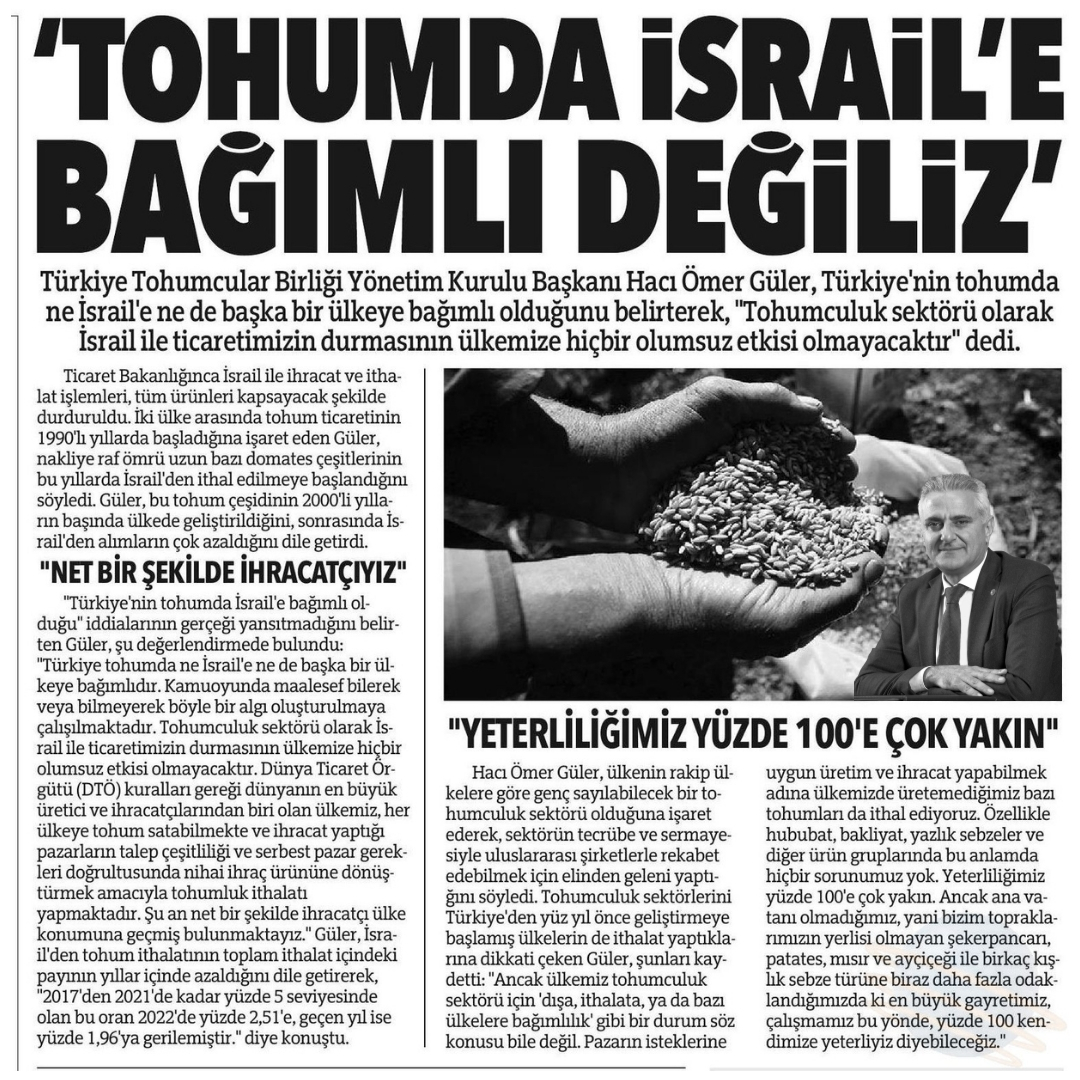 'TOHUMDA İSRAİL'E BAĞIMLI DEĞİLİZ'

Türkiye Tohumcular Birliği Yönetim Kurulu Başkanı Hacı Ömer Güler, Türkiye'nin tohumda ne İsrail'e ne de başka bir ülkeye bağımlı olduğunu belirterek, "Tohumculuk sektörü olarak İsrail ile ticaretimizin durmasının ülkemize hiçbir olumsuz etkisi olmayacaktır" dedi.

Ticaret Bakanlığınca İsrail ile ihracat ve ithalat işlemleri, tüm ürünleri kapsayacak şekilde durduruldu. İki ülke arasında tohum ticaretinin 1990'lı yıllarda başladığına işaret eden Güler, nakliye raf ömrü uzun bazı domates çeşitlerinin bu yıllarda İsrail'den ithal edilmeye başlandığını söyledi. Güler, bu tohum çeşidinin 2000'li yılların başında ülkede geliştirildiğini, sonrasında İsrail'den alımların çok azaldığını dile getirdi.

"NET BİR ŞEKİLDE İHRACATÇIYIZ"

"Türkiye'nin tohumda İsrail'e bağımlı olduğu" iddialarının gerçeği yansıtmadığını belirten Güler, şu değerlendirmede bulundu: "Türkiye tohumda ne İsrail'e ne de başka bir ülkeye bağımlıdır. Kamuoyunda maalesef bilerek veya bilmeyerek böyle bir algı oluşturulmaya çalışılmaktadır. Tohumculuk sektörü olarak İsrail ile ticaretimizin durmasının ülkemize hiçbir olumsuz etkisi olmayacaktır. Dünya Ticaret Örgütü (DTÖ) kuralları gereği dünyanın en büyük üretici ve ihracatçılarından biri olan ülkemiz, her ülkeye tohum satabilmekte ve ihracat yaptığı pazarların talep çeşitliliği ve serbest pazar gerekleri doğrultusunda nihai ihraç ürününe dönüştürmek amacıyla tohumluk ithalatı yapmaktadır. Şu an net bir şekilde ihracatçı ülke konumuna geçmiş bulunmaktayız." Güler, İsrail'den tohum ithalatının toplam ithalat içindeki payının yıllar içinde azaldığını dile getirerek, "2017'den 2021'de kadar yüzde 5 seviyesinde olan bu oran 2022'de yüzde 2,51'e, geçen yıl ise yüzde 1,96'ya gerilemiştir." diye konuştu.

"YETERLİLİĞİMİZ YÜZDE 100'E ÇOK YAKIN"

Hacı Ömer Güler, ülkenin rakip ülkelere göre genç sayılabilecek bir tohumculuk sektörü olduğuna işaret ederek, sektörün tecrübe ve sermayesiyle uluslararası şirketlerle rekabet edebilmek için elinden geleni yaptığını söyledi. Tohumculuk sektörlerini Türkiye'den yüz yıl önce geliştirmeye başlamış ülkelerin de ithalat yaptıklarına dikkati çeken Güler, şunları kaydetti: "Ancak ülkemiz tohumculuk sektörü için 'dışa, ithalata, ya da bazı ülkelere bağımlılık' gibi bir durum söz konusu bile değil. Pazarın isteklerine uygun üretim ve ihracat yapabilmek adına ülkemizde üretemediğimiz bazı tohumları da ithal ediyoruz. Özellikle hububat, bakliyat, yazlık sebzeler ve diğer ürün gruplarında bu anlamda hiçbir sorunumuz yok. Yeterliliğimiz yüzde 100'e çok yakın. Ancak ana vatanı olmadığımız, yani bizim topraklarımızın yerlisi olmayan şekerpancarı, patates, mısır ve ayçiçeği ile birkaç kışlık sebze türüne biraz daha fazla odaklandığımızda ki en büyük gayretimiz, çalışmamız bu yönde, yüzde 100 kendimize yeterliyiz diyebileceğiz."